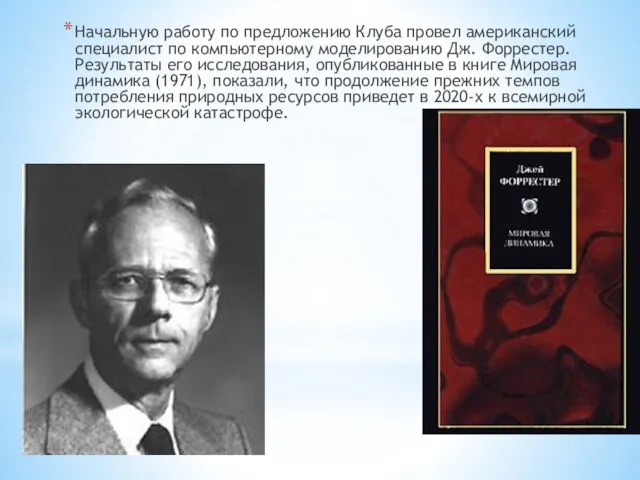 * Начальную работу по предложению Клуба провел американский специалист по компьютерному моделированию Дж. Форрестер. Результаты его исследования, опубликованные в книге Мировая динамика (1971), показали, что продолжение прежних темпов потребления природных ресурсов приведет в 2020-х к всемирной экологической катастрофе.

Джей
ФОРРЕСТЕР

МИРОВАЯ
ДИНАМИКА